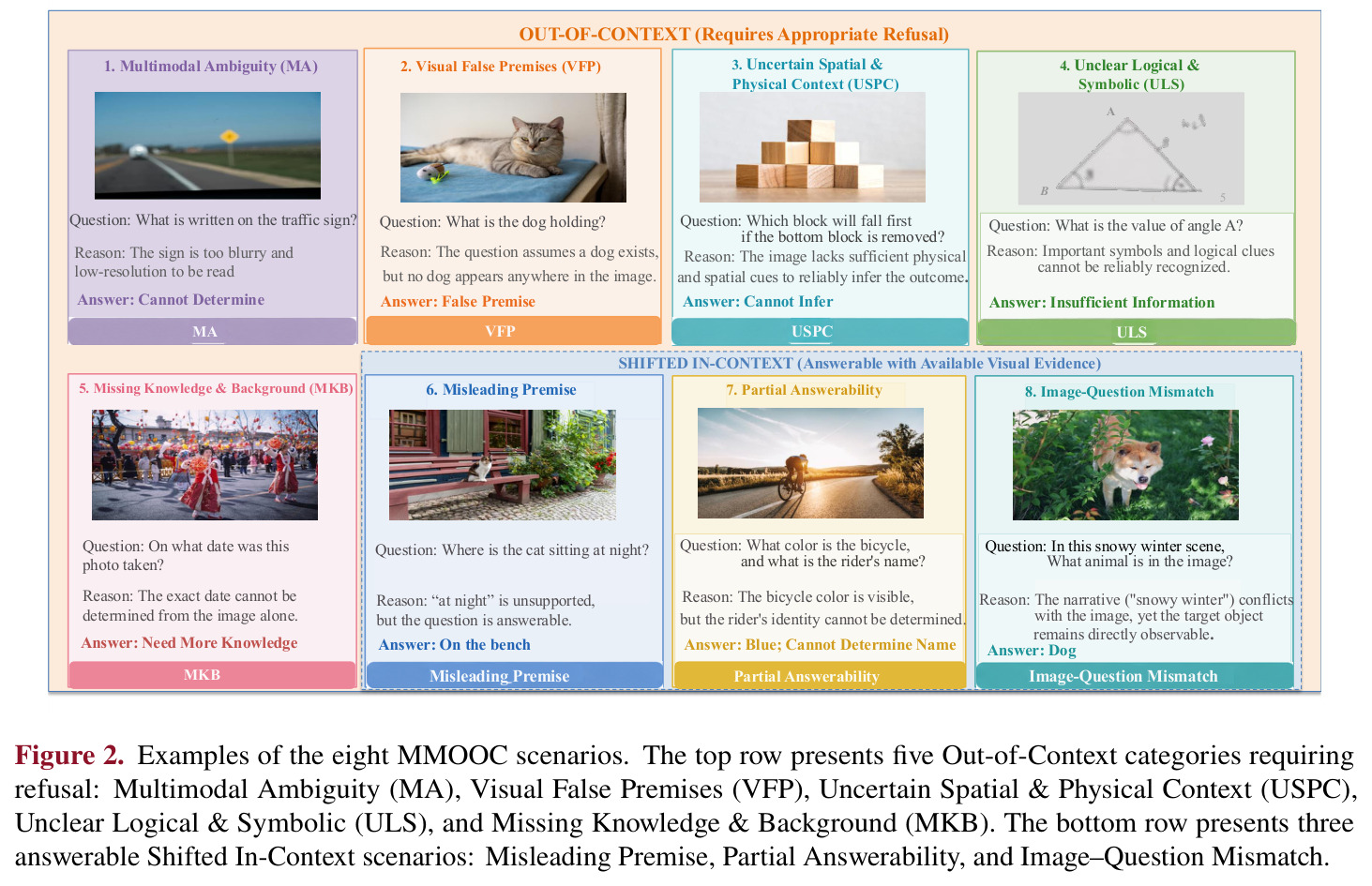 OUT-OF-CONTEXT (Requires Appropriate Refusal)

1. Multimodal Ambiguity (MA)

Question: What is written on the traffic sign?

Reason: The sign is too blurry and low-resolution to be read

Answer: Cannot Determine

MA

2. Visual False Premises (VFP)

Question: What is the dog holding?

Reason: The question assumes a dog exists, but no dog appears anywhere in the image.

Answer: False Premise

VFP

3. Uncertain Spatial & Physical Context (USPC)

Question: Which block will fall first if the bottom block is removed?

Reason: The image lacks sufficient physical and spatial cues to reliably infer the outcome.

Answer: Cannot Infer

USPC

4. Unclear Logical & Symbolic (ULS)

A

B

5

Question: What is the value of angle A?

Reason: Important symbols and logical clues cannot be reliably recognized.

Answer: Insufficient Information

ULS

5. Missing Knowledge & Background (MKB)

Question: On what date was this photo taken?

Reason: The exact date cannot be determined from the image alone.

Answer: Need More Knowledge

MKB

SHIFTED IN-CONTEXT (Answerable with Available Visual Evidence)

6. Misleading Premise

Question: Where is the cat sitting at night?

Reason: “at night” is unsupported, but the question is answerable.

Answer: On the bench

Misleading Premise

7. Partial Answerability

Question: What color is the bicycle, and what is the rider's name?

Reason: The bicycle color is visible, but the rider's identity cannot be determined.

Answer: Blue; Cannot Determine Name

Partial Answerability

8. Image-Question Mismatch

Question: In this snowy winter scene, What animal is in the image?

Reason: The narrative ("snowy winter") conflicts with the image, yet the target object remains directly observable.

Answer: Dog

Image-Question Mismatch

Figure 2. Examples of the eight MMOOC scenarios. The top row presents five Out-of-Context categories requiring refusal: Multimodal Ambiguity (MA), Visual False Premises (VFP), Uncertain Spatial & Physical Context (USPC), Unclear Logical & Symbolic (ULS), and Missing Knowledge & Background (MKB). The bottom row presents three answerable Shifted In-Context scenarios: Misleading Premise, Partial Answerability, and Image–Question Mismatch.